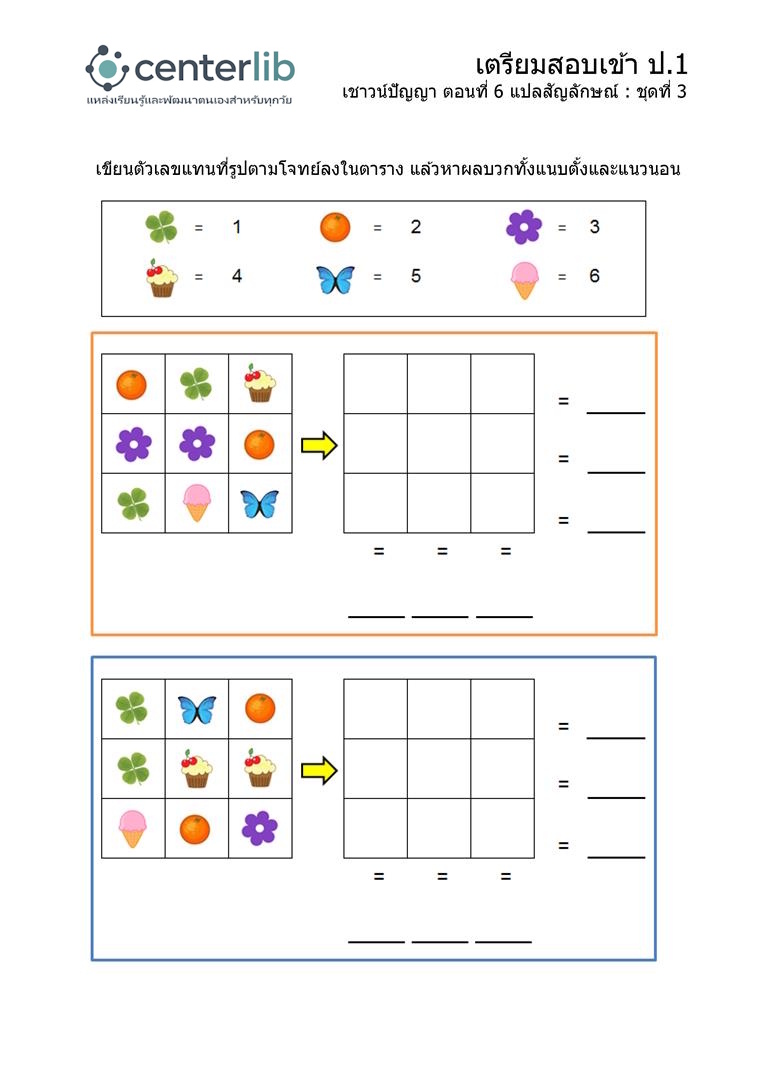 centerlib
แหล่งเรียนรู้และพัฒนาตนเองสำหรับทุกวัย

เตรียมสอบเข้า ป.1
เชาวน์ปัญญา ตอนที่ 6 แปลสัญลักษณ์ : ชุดที่ 3

เขียนตัวเลขแทนที่รูปตามโจทย์ลงในตาราง แล้วหาผลบวกทั้งแนบตั้งและแนวนอน

= 1 = 2 = 3
= 4 = 5 = 6

= ____
= ____
= ____
= = =
____ ____ ____

= ____
= ____
= ____
= = =
____ ____ ____